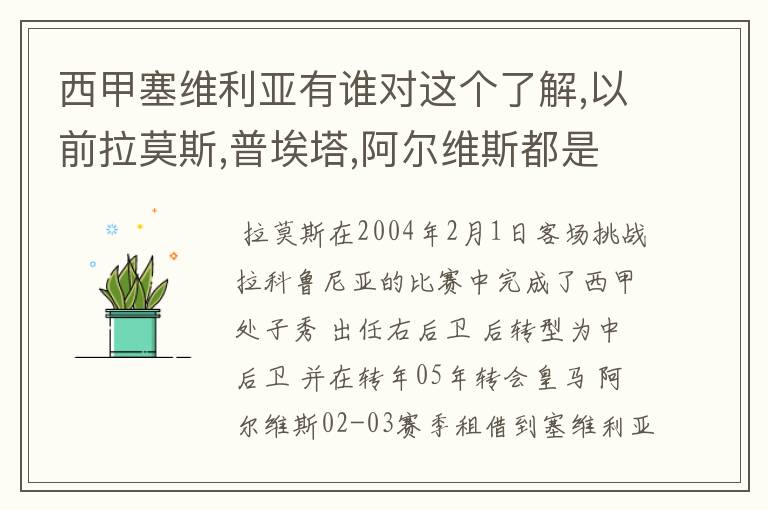 西甲塞维利亚有谁对这个了解,以前拉莫斯,普埃塔,阿尔维斯都是

拉莫斯在2004年2月1日客场挑战拉科鲁尼亚的比赛中完成了西甲处子秀 出任右后卫 后转型为中后卫 并在转年05年转会皇马 阿尔维斯02-03赛季租借到塞维利亚